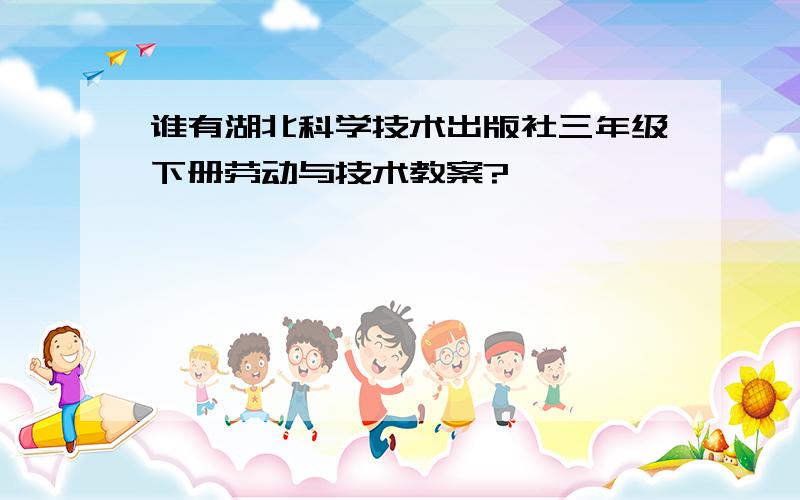 谁有湖北科学技术出版社三年级下册劳动与技术教案?